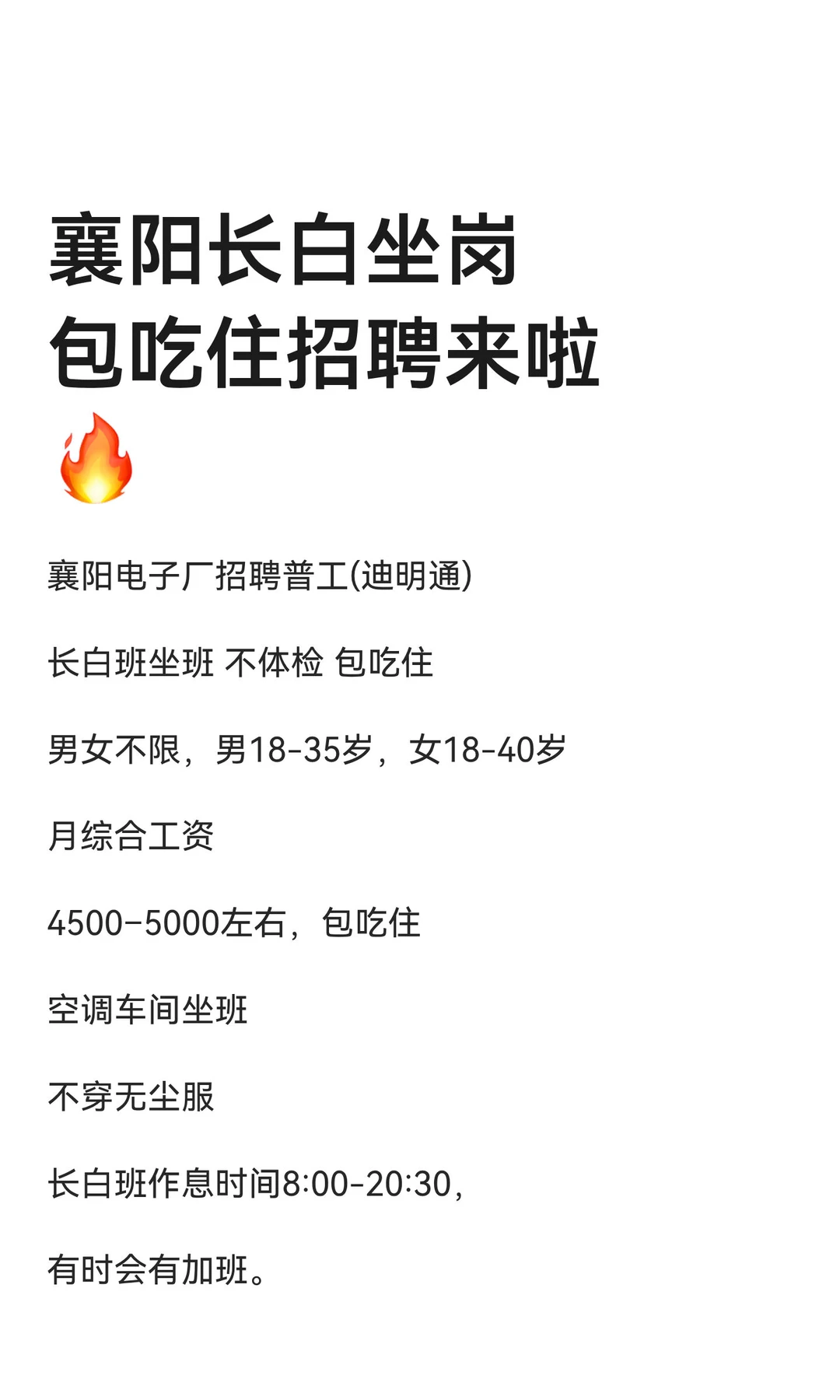 襄阳长白坐岗
包吃住招聘来啦
🔥

襄阳电子厂招聘普工(迪明通)

长白班坐班 不体检 包吃住

男女不限，男18-35岁，女18-40岁

月综合工资

4500-5000左右，包吃住

空调车间坐班

不穿无尘服

长白班作息时间8:00-20:30，

有时会有加班。